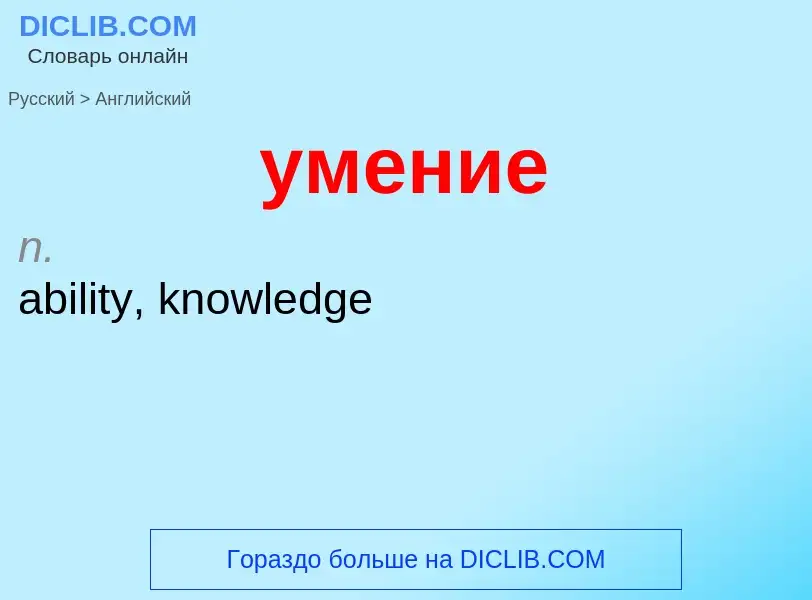 DICLIB.COM
Словарь онлайн

Русский > Английский

умение

n.
ability, knowledge

Гораздо больше на DICLIB.COM